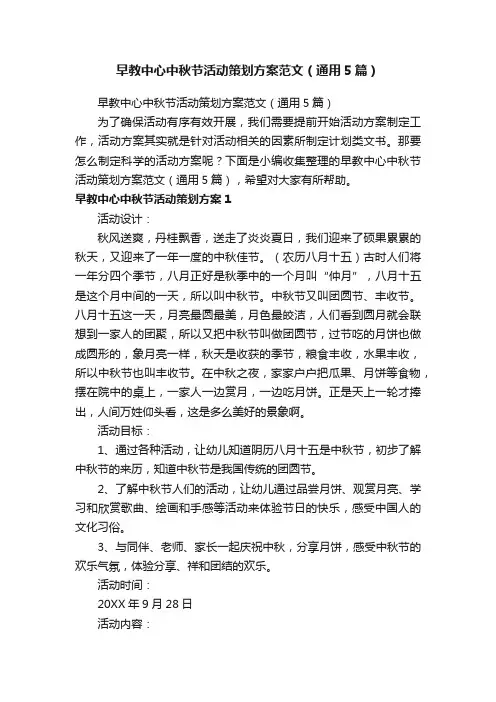 早教中心中秋节活动策划方案范文（通用5篇）

早教中心中秋节活动策划方案范文（通用5篇）

为了确保活动有序有效开展，我们需要提前开始活动方案制定工作，活动方案其实就是针对活动相关的因素所制定计划类文书。那要怎么制定科学的活动方案呢？下面是小编收集整理的早教中心中秋节活动策划方案范文（通用5篇），希望对大家有所帮助。

早教中心中秋节活动策划方案1

活动设计：

秋风送爽，丹桂飘香，送走了炎炎夏日，我们迎来了硕果累累的秋天，又迎来了一年一度的中秋佳节。（农历八月十五）古时人们将一年分四个季节，八月正好是秋季中的一个月叫“仲月”，八月十五是这个月中间的一天，所以叫中秋节。中秋节又叫团圆节、丰收节。八月十五这一天，月亮最圆最美，月色最皎洁，人们看到圆月就会联想到一家人的团聚，所以又把中秋节叫做团圆节，过节吃的月饼也做成圆形的，象月亮一样，秋天是收获的季节，粮食丰收，水果丰收，所以中秋节也叫丰收节。在中秋之夜，家家户户把瓜果、月饼等食物，摆在院中的桌上，一家人一边赏月，一边吃月饼。正是天上一轮才捧出，人间万姓仰头看，这是多么美好的景象啊。

活动目标：

1、通过各种活动，让幼儿知道阴历八月十五是中秋节，初步了解中秋节的来历，知道中秋节是我国传统的团圆节。

2、了解中秋节人们的活动，让幼儿通过品尝月饼、观赏月亮、学习和欣赏歌曲、绘画和手感等活动来体验节日的快乐，感受中国人的文化习俗。

3、与同伴、老师、家长一起庆祝中秋，分享月饼，感受中秋节的欢乐气氛，体验分享、祥和团结的欢乐。

活动时间：

20XX年9月28日

活动内容：